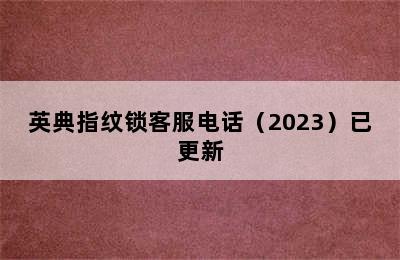 英典指纹锁客服电话（2023）已更新